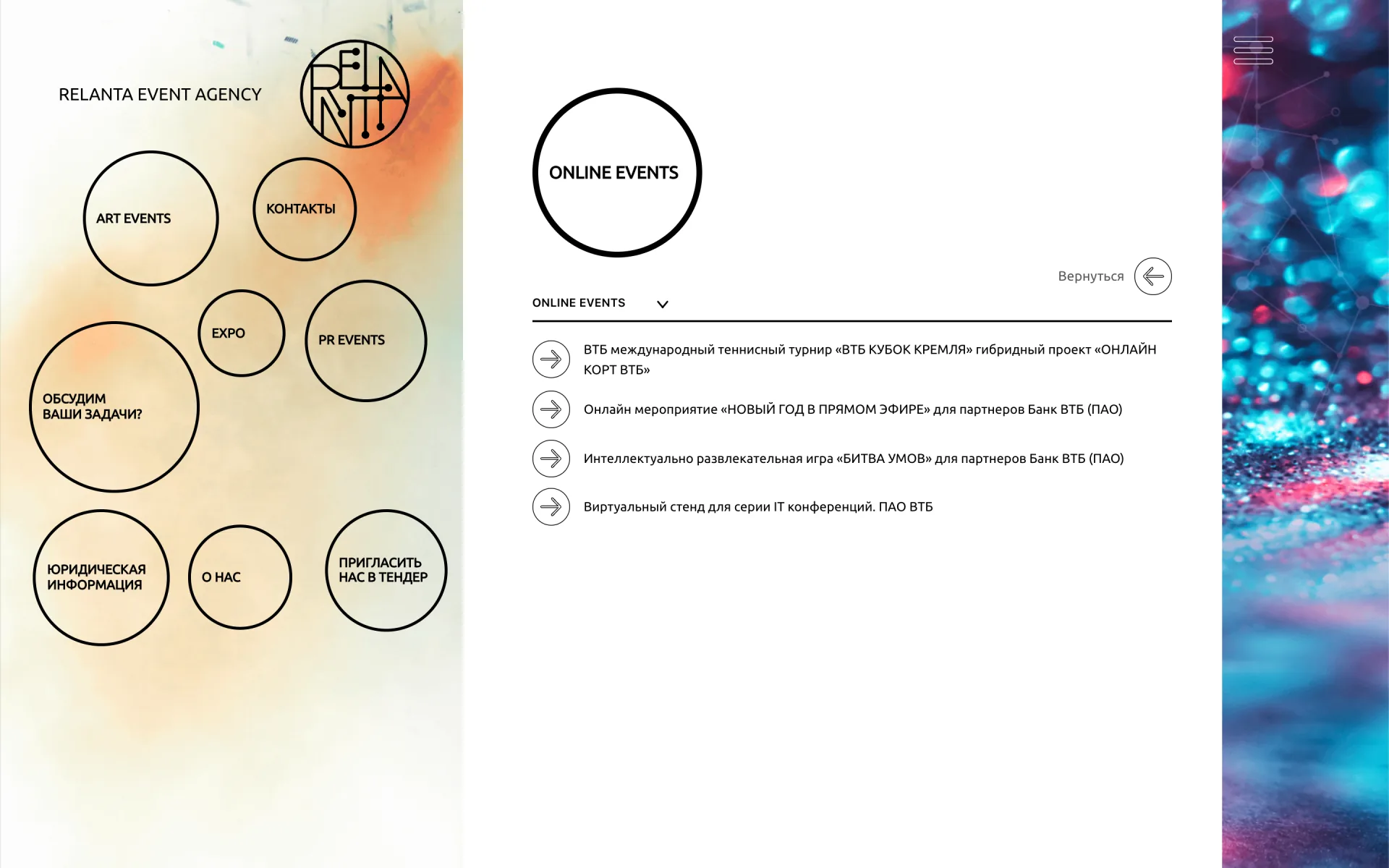 RELANTA EVENT AGENCY

RELANTA

ART EVENTS

КОНТАКТЫ

EXPO

PR EVENTS

ОБСУДИМ ВАШИ ЗАДАЧИ?

ЮРИДИЧЕСКАЯ ИНФОРМАЦИЯ

О НАС

ПРИГЛАСИТЬ НАС В ТЕНДЕР

ONLINE EVENTS

Вернуться

ONLINE EVENTS

ВТБ международный теннисный турнир «ВТБ КУБОК КРЕМЛЯ» гибридный проект «ОНЛАЙН КОРТ ВТБ»

Онлайн мероприятие «НОВЫЙ ГОД В ПРЯМОМ ЭФИРЕ» для партнеров Банк ВТБ (ПАО)

Интеллектуально развлекательная игра «БИТВА УМОВ» для партнеров Банк ВТБ (ПАО)

Виртуальный стенд для серии IT конференций. ПАО ВТБ